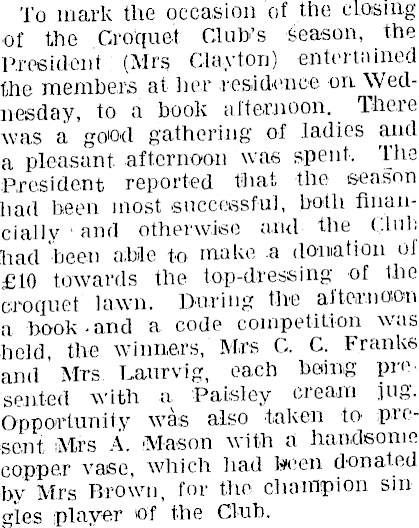 To mark the occasion of the closing of the Croquet Club's season, the President (Mrs Clayton) entertained the members at her residence on Wednesday, to a book afternoon. There was a good gathering of ladies and a pleasant afternoon was spent. The President reported that the season had been most successful, both financially and otherwise and the Club had been able to make a donation of £10 towards the top-dressing of the croquet lawn. During the afternoon a book and a code competition was held, the winners, Mrs C. C. Franks and Mrs Laurvig, each being presented with a Paisley cream jug. Opportunity was also taken to present Mrs A. Mason with a handsome copper vase, which had been donated by Mrs Brown, for the champion singles player of the Club.